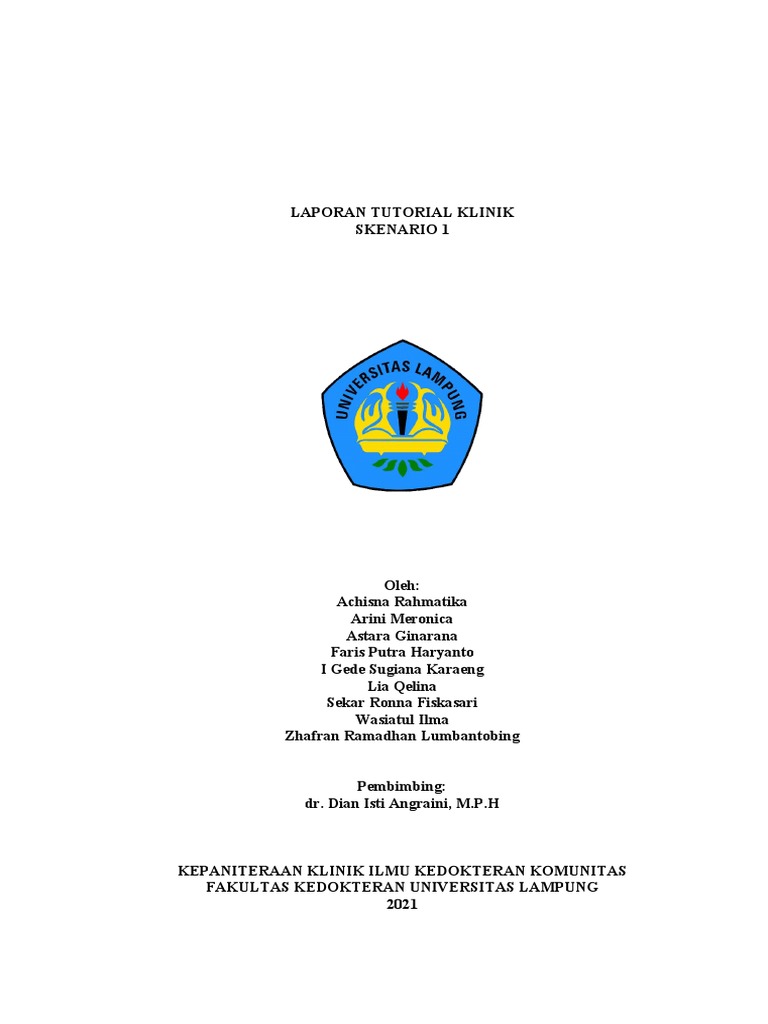 LAPORAN TUTORIAL KLINIK
SKENARIO 1

UNIVERSITAS LAMPUNG

Oleh:
Achisna Rahmatika
Arini Meronica
Astara Ginarana
Faris Putra Haryanto
I Gede Sugiana Karaeng
Lia Qelina
Sekar Ronna Fiskasari
Wasiatul Ilma
Zhafran Ramadhan Lumbantobing

Pembimbing:
dr. Dian Isti Angraini, M.P.H

KEPANITERAAN KLINIK ILMU KEDOKTERAN KOMUNITAS
FAKULTAS KEDOKTERAN UNIVERSITAS LAMPUNG
2021